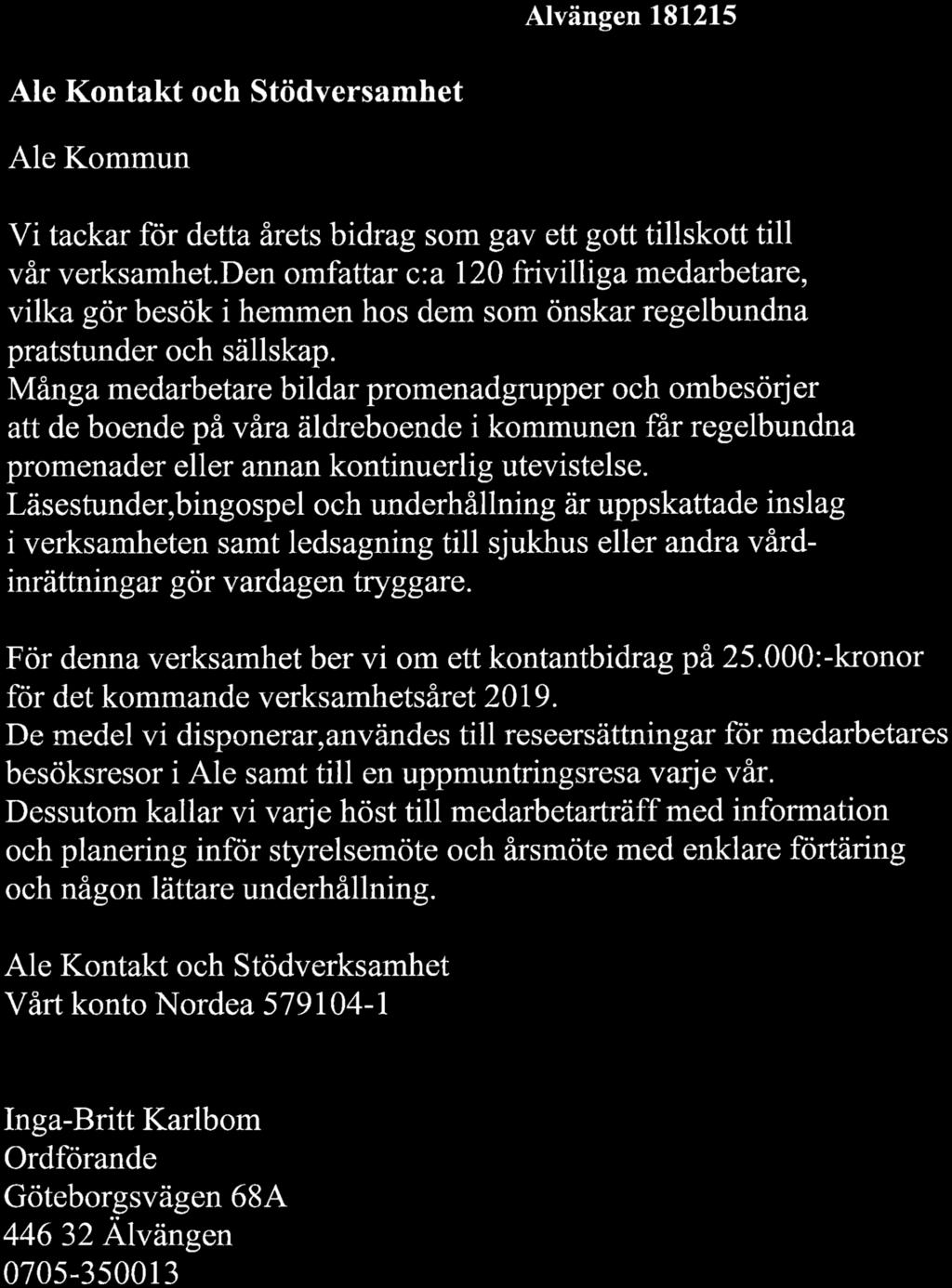 Alvängen 181215

Ale Kontakt och Stödversamhet

Ale Kommun

Vi tackar för detta årets bidrag som gav ett gott tillskott till vår verksamhet.Den omfattar c:a 120 frivilliga medarbetare, vilka gör besök i hemmen hos dem som önskar regelbundna pratstunder och sällskap.
Många medarbetare bildar promenadgrupper och ombesörjer att de boende på våra äldreboende i kommunen får regelbundna promenader eller annan kontinuerlig utevistelse.
Läsestunder,bingospel och underhållning är uppskattade inslag i verksamheten samt ledsagning till sjukhus eller andra vårdinrättningar gör vardagen tryggare.

För denna verksamhet ber vi om ett kontantbidrag på 25.000:-kronor för det kommande verksamhetsåret 2019.
De medel vi disponerar,användes till reseersättningar för medarbetares besöksresor i Ale samt till en uppmuntringsresa varje vår.
Dessutom kallar vi varje höst till medarbetarträff med information och planering inför styrelsemöte och årsmöte med enklare förtäring och någon lättare underhållning.

Ale Kontakt och Stödverksamhet
Vårt konto Nordea 579104-1

Inga-Britt Karlbom
Ordförande
Göteborgsvägen 68A
446 32 Älvängen
0705-350013